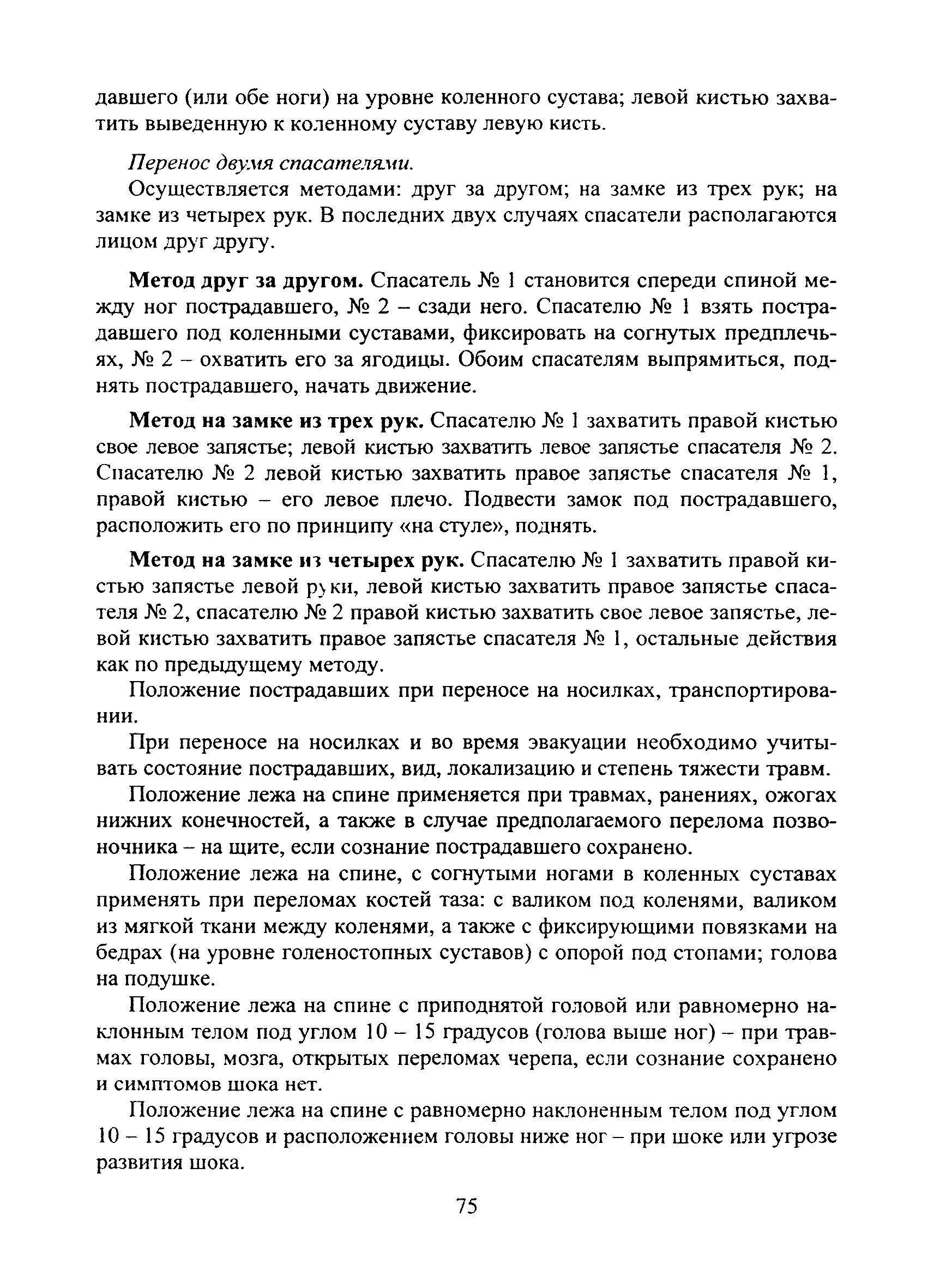 давшего (или обе ноги) на уровне коленного сустава; левой кистью захватить выведенную к коленному суставу левую кисть.

Перенос двумя спасателями.

Осуществляется методами: друг за другом; на замке из трех рук; на замке из четырех рук. В последних двух случаях спасатели располагаются лицом друг другу.

Метод друг за другом. Спасатель № 1 становится спереди спиной между ног пострадавшего, № 2 – сзади него. Спасателю № 1 взять пострадавшего под коленными суставами, фиксировать на согнутых предплечьях, № 2 – охватить его за ягодицы. Обоим спасателям выпрямиться, поднять пострадавшего, начать движение.

Метод на замке из трех рук. Спасателю № 1 захватить правой кистью свое левое запястье; левой кистью захватить левое запястье спасателя № 2. Спасателю № 2 левой кистью захватить правое запястье спасателя № 1, правой кистью – его левое плечо. Подвести замок под пострадавшего, расположить его по принципу «на стуле», поднять.

Метод на замке из четырех рук. Спасателю № 1 захватить правой кистью запястье левой руки, левой кистью захватить правое запястье спасателя № 2, спасателю № 2 правой кистью захватить свое левое запястье, левой кистью захватить правое запястье спасателя № 1, остальные действия как по предыдущему методу.

Положение пострадавших при переносе на носилках, транспортировании.

При переносе на носилках и во время эвакуации необходимо учитывать состояние пострадавших, вид, локализацию и степень тяжести травм.

Положение лежа на спине применяется при травмах, ранениях, ожогах нижних конечностей, а также в случае предполагаемого перелома позвоночника – на щите, если сознание пострадавшего сохранено.

Положение лежа на спине, с согнутыми ногами в коленных суставах применять при переломах костей таза: с валиком под коленями, валиком из мягкой ткани между коленями, а также с фиксирующими повязками на бедрах (на уровне голеностопных суставов) с опорой под стопами; голова на подушке.

Положение лежа на спине с приподнятой головой или равномерно наклонным телом под углом 10 – 15 градусов (голова выше ног) – при травмах головы, мозга, открытых переломах черепа, если сознание сохранено и симптомов шока нет.

Положение лежа на спине с равномерно наклоненным телом под углом 10 – 15 градусов и расположением головы ниже ног – при шоке или угрозе развития шока.

75